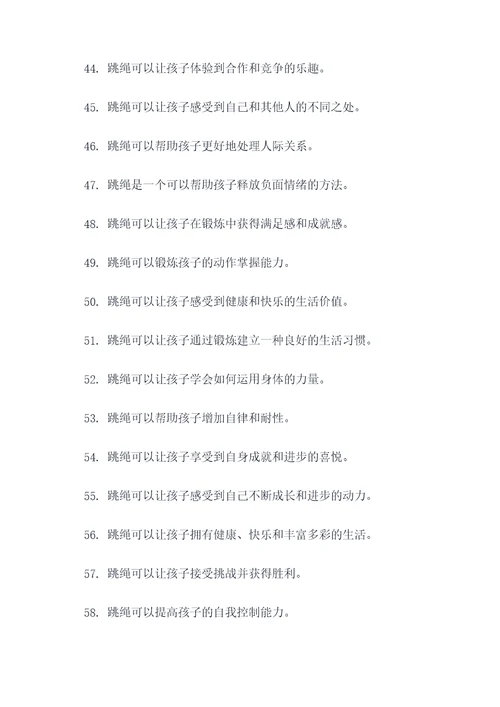 44. 跳绳可以让孩子体验到合作和竞争的乐趣。

45. 跳绳可以让孩子感受到自己和其他人的不同之处。

46. 跳绳可以帮助孩子更好地处理人际关系。

47. 跳绳是一个可以帮助孩子释放负面情绪的方法。

48. 跳绳可以让孩子在锻炼中获得满足感和成就感。

49. 跳绳可以锻炼孩子的动作掌握能力。

50. 跳绳可以让孩子感受到健康和快乐的生活价值。

51. 跳绳可以让孩子通过锻炼建立一种良好的生活习惯。

52. 跳绳可以让孩子学会如何运用身体的力量。

53. 跳绳可以帮助孩子增加自律和耐性。

54. 跳绳可以让孩子享受到自身成就和进步的喜悦。

55. 跳绳可以让孩子感受到自己不断成长和进步的动力。

56. 跳绳可以让孩子拥有健康、快乐和丰富多彩的生活。

57. 跳绳可以让孩子接受挑战并获得胜利。

58. 跳绳可以提高孩子的自我控制能力。